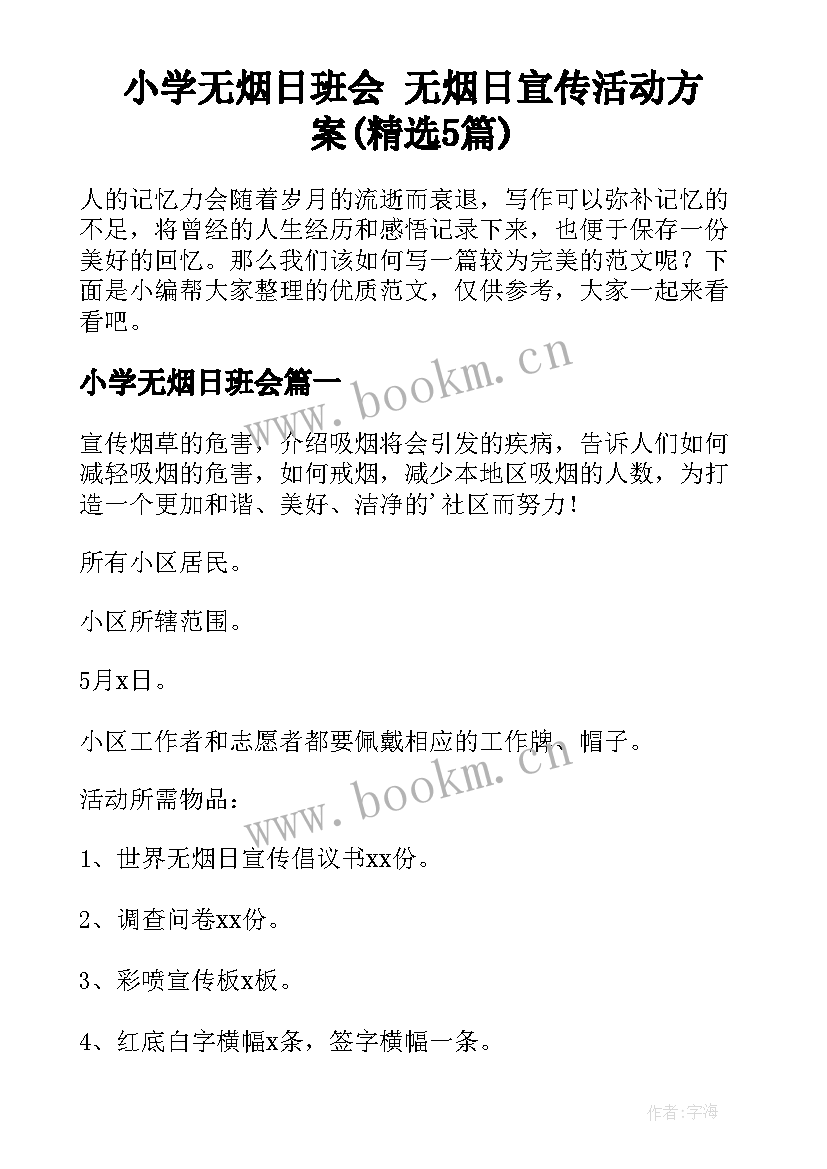 小学无烟日班会 无烟日宣传活动方案(精选5篇)

人的记忆力会随着岁月的流逝而衰退，写作可以弥补记忆的不足，将曾经的人生经历和感悟记录下来，也便于保存一份美好的回忆。那么我们该如何写一篇较为完美的范文呢？下面是小编帮大家整理的优质范文，仅供参考，大家一起来看看吧。

小学无烟日班会篇一

www.bookm.cn

宣传烟草的危害，介绍吸烟将会引发的疾病，告诉人们如何减轻吸烟的危害，如何戒烟，减少本地区吸烟的人数，为打造一个更加和谐、美好、洁净的'社区而努力！

所有小区居民。

小区所辖范围。

5月x日。

小区工作者和志愿者都要佩戴相应的工作牌、帽子。

www.bookm.cn

活动所需物品：

1、世界无烟日宣传倡议书xx份。

2、调查问卷xx份。

3、彩喷宣传板x板。

4、红底白字横幅x条，签字横幅一条。

作者:宇海